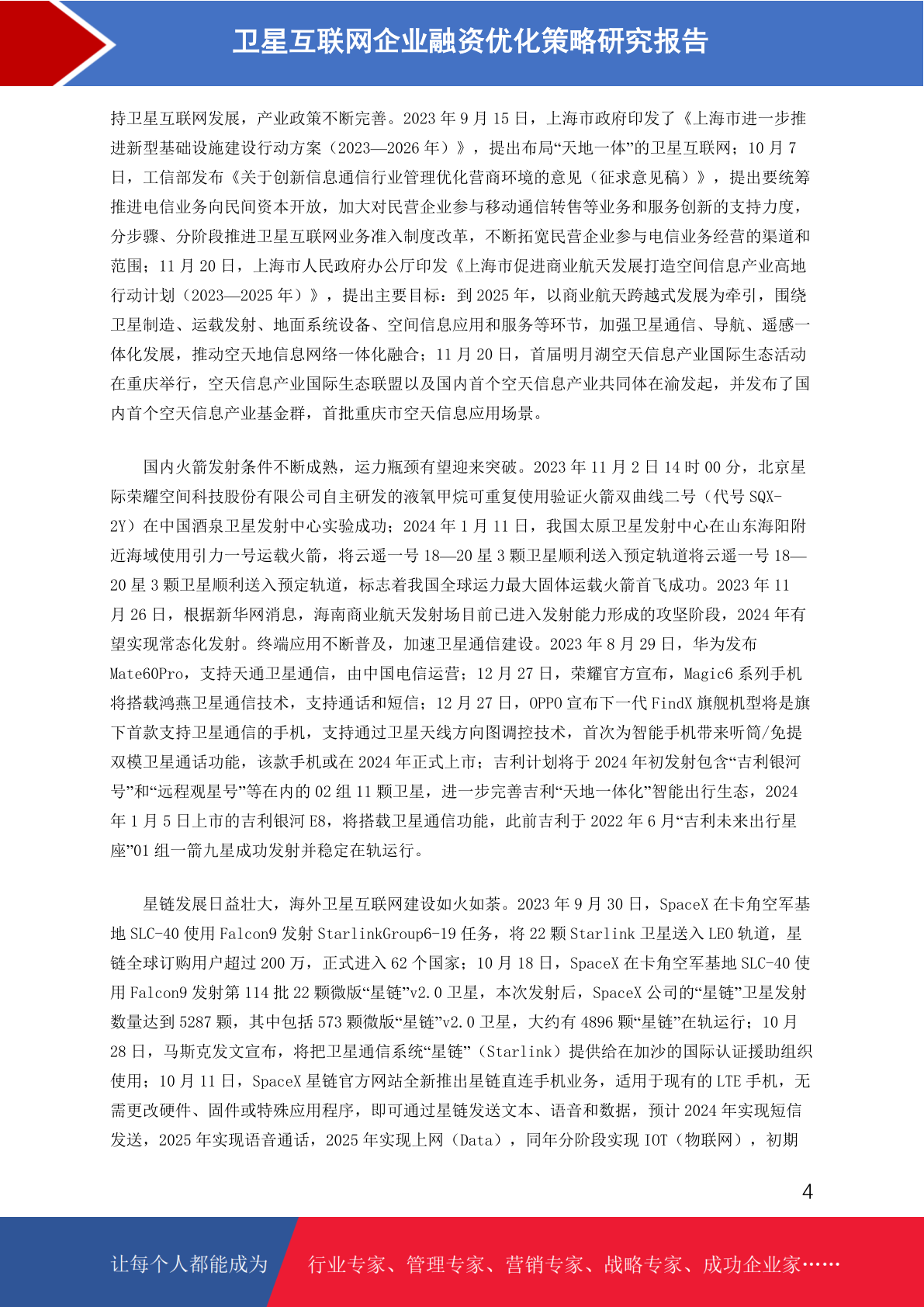 卫星互联网企业融资优化策略研究报告

持卫星互联网发展，产业政策不断完善。2023 年 9 月 15 日，上海市政府印发了《上海市进一步推进新型基础设施建设行动方案（2023—2026 年）》，提出布局“天地一体”的卫星互联网；10 月 7 日，工信部发布《关于创新信息通信行业管理优化营商环境的意见（征求意见稿）》，提出要统筹推进电信业务向民间资本开放，加大对民营企业参与移动通信转售等业务和服务创新的支持力度，分步骤、分阶段推进卫星互联网业务准入制度改革，不断拓宽民营企业参与电信业务经营的渠道和范围；11 月 20 日，上海市人民政府办公厅印发《上海市促进商业航天发展打造空间信息产业高地行动计划（2023—2025 年）》，提出主要目标：到 2025 年，以商业航天跨越式发展为牵引，围绕卫星制造、运载发射、地面系统设备、空间信息应用和服务等环节，加强卫星通信、导航、遥感一体化发展，推动空天地信息网络一体化融合；11 月 20 日，首届明月湖空天信息产业国际生态活动在重庆举行，空天信息产业国际生态联盟以及国内首个空天信息产业共同体在渝发起，并发布了国内首个空天信息产业基金群，首批重庆市空天信息应用场景。

国内火箭发射条件不断成熟，运力瓶颈有望迎来突破。2023 年 11 月 2 日 14 时 00 分，北京星际荣耀空间科技股份有限公司自主研发的液氧甲烷可重复使用验证火箭双曲线二号（代号 SQX-2Y）在中国酒泉卫星发射中心实验成功；2024 年 1 月 11 日，我国太原卫星发射中心在山东海阳附近海域使用引力一号运载火箭，将云遥一号 18—20 星 3 颗卫星顺利送入预定轨道将云遥一号 18—20 星 3 颗卫星顺利送入预定轨道，标志着我国全球运力最大固体运载火箭首飞成功。2023 年 11 月 26 日，根据新华网消息，海南商业航天发射场目前已进入发射能力形成的攻坚阶段，2024 年有望实现常态化发射。终端应用不断普及，加速卫星通信建设。2023 年 8 月 29 日，华为发布 Mate60Pro，支持天通卫星通信，由中国电信运营；12 月 27 日，荣耀官方宣布，Magic6 系列手机将搭载鸿燕卫星通信技术，支持通话和短信；12 月 27 日，OPPO 宣布下一代 FindX 旗舰机型将是旗下首款支持卫星通信的手机，支持通过卫星天线方向图调控技术，首次为智能手机带来听筒/免提双模卫星通话功能，该款手机或在 2024 年正式上市；吉利计划将于 2024 年初发射包含“吉利银河号”和“远程观星号”等在内的 02 组 11 颗卫星，进一步完善吉利“天地一体化”智能出行生态，2024 年 1 月 5 日上市的吉利银河 E8，将搭载卫星通信功能，此前吉利于 2022 年 6 月“吉利未来出行星座”01 组一箭九星成功发射并稳定在轨运行。

星链发展日益壮大，海外卫星互联网建设如火如荼。2023 年 9 月 30 日，SpaceX 在卡角空军基地 SLC-40 使用 Falcon9 发射 StarlinkGroup6-19 任务，将 22 颗 Starlink 卫星送入 LEO 轨道，星链全球订购用户超过 200 万，正式进入 62 个国家；10 月 18 日，SpaceX 在卡角空军基地 SLC-40 使用 Falcon9 发射第 114 批 22 颗微版“星链”v2.0 卫星，本次发射后，SpaceX 公司的“星链”卫星发射数量达到 5287 颗，其中包括 573 颗微版“星链”v2.0 卫星，大约有 4896 颗“星链”在轨运行；10 月 28 日，马斯克发文宣布，将把卫星通信系统“星链”（Starlink）提供给在加沙的国际认证援助组织使用；10 月 11 日，SpaceX 星链官方网站全新推出星链直连手机业务，适用于现有的 LTE 手机，无需更改硬件、固件或特殊应用程序，即可通过星链发送文本、语音和数据，预计 2024 年实现短信发送，2025 年实现语音通话，2025 年实现上网（Data），同年分阶段实现 IOT（物联网），初期

4

让每个人都能成为 行业专家、管理专家、营销专家、战略专家、成功企业家……